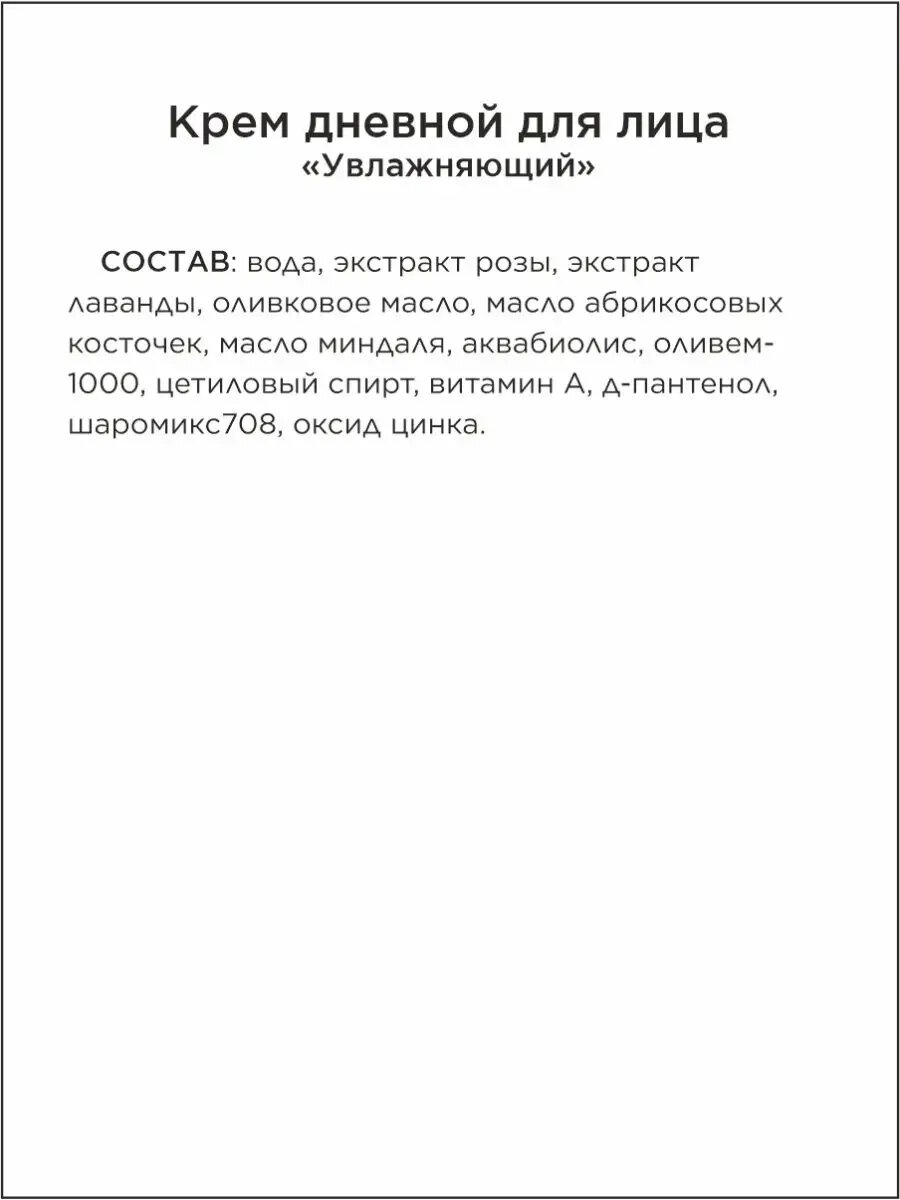 Крем дневной для лица
«Увлажняющий»

СОСТАВ: вода, экстракт розы, экстракт лаванды, оливковое масло, масло абрикосовых косточек, масло миндаля, аквабиолис, оливем-1000, цетиловый спирт, витамин А, д-пантенол, шаромикс708, оксид цинка.